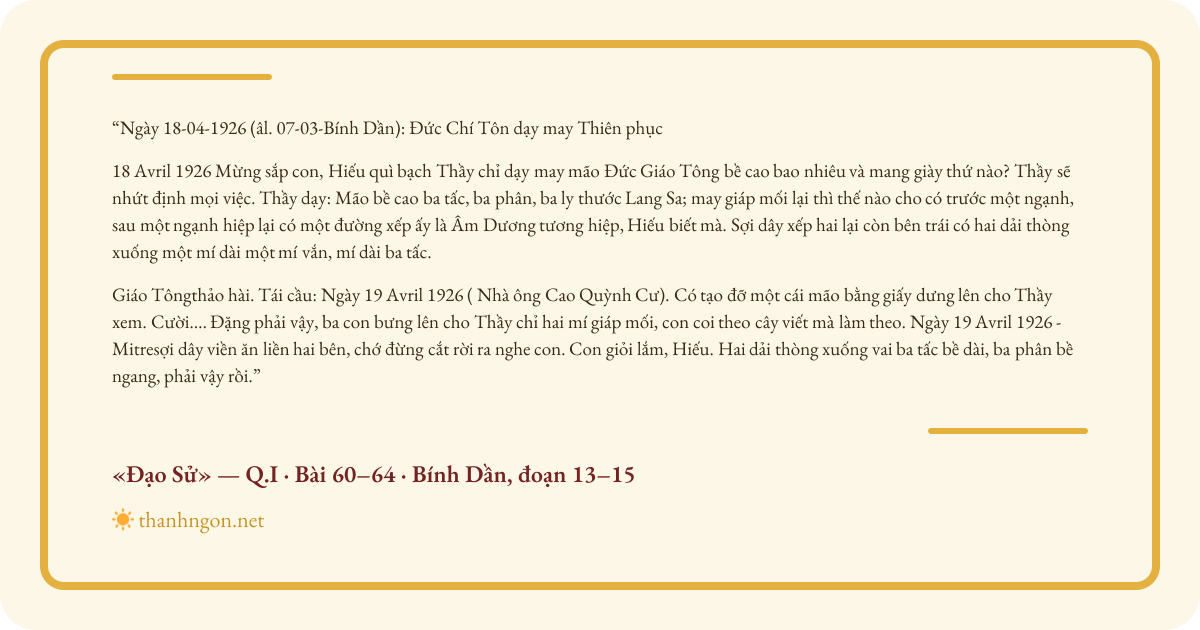 “Ngày 18-04-1926 (âl. 07-03-Bính Dần): Đức Chí Tôn dạy may Thiên phục

18 Avril 1926 Mừng sắp con, Hiếu quì bạch Thầy chỉ dạy may mão Đức Giáo Tông bề cao bao nhiêu và mang giày thứ nào? Thầy sẽ nhứt định mọi việc. Thầy dạy: Mão bề cao ba tấc, ba phân, ba ly thước Lang Sa; may giáp mối lại thì thế nào cho có trước một ngạnh, sau một ngạnh hiệp lại có một đường xếp ấy là Âm Dương tương hiệp, Hiếu biết mà. Sợi dây xếp hai lại còn bên trái có hai dải thòng xuống một mí dài một mí vắn, mí dài ba tấc.

Giáo Tôngthảo hài. Tái cầu: Ngày 19 Avril 1926 ( Nhà ông Cao Quỳnh Cư). Có tạo đỡ một cái mão bằng giấy dưng lên cho Thầy xem. Cười.... Đặng phải vậy, ba con bưng lên cho Thầy chỉ hai mí giáp mối, con coi theo cây viết mà làm theo. Ngày 19 Avril 1926 - Mitresợi dây viền ăn liền hai bên, chớ đừng cắt rời ra nghe con. Con giỏi lắm, Hiếu. Hai dải thòng xuống vai ba tấc bề dài, ba phân bề ngang, phải vậy rồi.”

«Đạo Sử» — Q.I · Bài 60–64 · Bính Dần, đoạn 13–15

thanhngon.net